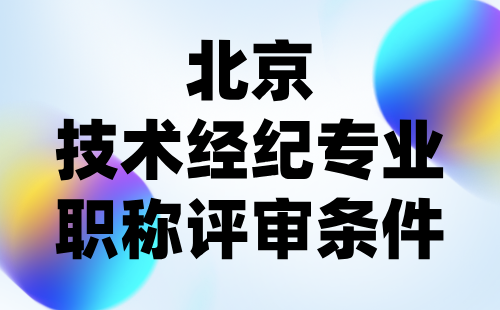 北京
技术经纪专业
职称评审条件